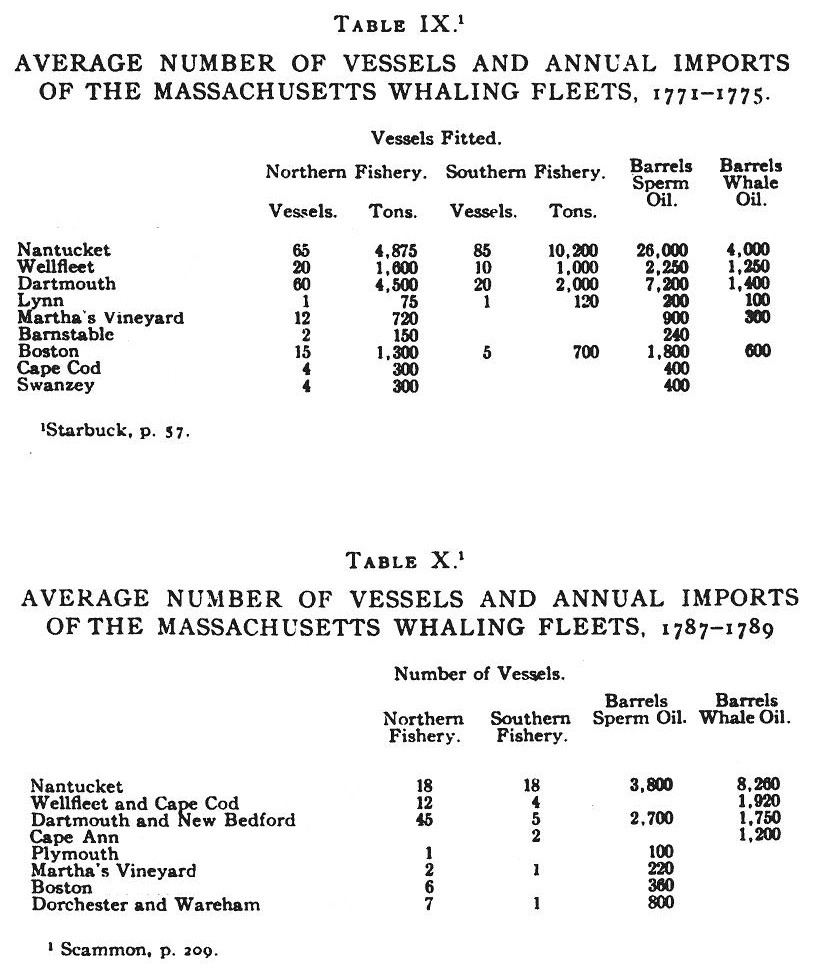 TABLE IX.$^1$

AVERAGE NUMBER OF VESSELS AND ANNUAL IMPORTS OF THE MASSACHUSETTS WHALING FLEETS, 1771–1775.

Vessels Fitted.

| | Northern Fishery. Vessels. | Northern Fishery. Tons. | Southern Fishery. Vessels. | Southern Fishery. Tons. | Barrels Sperm Oil. | Barrels Whale Oil. |
|---|---|---|---|---|---|---|
| Nantucket | 65 | 4,875 | 85 | 10,200 | 26,000 | 4,000 |
| Wellfleet | 20 | 1,600 | 10 | 1,000 | 2,250 | 1,250 |
| Dartmouth | 60 | 4,500 | 20 | 2,000 | 7,200 | 1,400 |
| Lynn | 1 | 75 | 1 | 120 | 200 | 100 |
| Martha's Vineyard | 12 | 720 | | | 900 | 300 |
| Barnstable | 2 | 150 | | | 240 | |
| Boston | 15 | 1,300 | 5 | 700 | 1,800 | 600 |
| Cape Cod | 4 | 300 | | | 400 | |
| Swanzey | 4 | 300 | | | 400 | |

$^1$Starbuck, p. 57.

TABLE X.$^1$

AVERAGE NUMBER OF VESSELS AND ANNUAL IMPORTS OF THE MASSACHUSETTS WHALING FLEETS, 1787–1789

Number of Vessels.

| | Northern Fishery. | Southern Fishery. | Barrels Sperm Oil. | Barrels Whale Oil. |
|---|---|---|---|---|
| Nantucket | 18 | 18 | 3,800 | 8,260 |
| Wellfleet and Cape Cod | 12 | 4 | | 1,920 |
| Dartmouth and New Bedford | 45 | 5 | 2,700 | 1,750 |
| Cape Ann | | 2 | | 1,200 |
| Plymouth | 1 | | 100 | |
| Martha's Vineyard | 2 | 1 | 220 | |
| Boston | 6 | | 360 | |
| Dorchester and Wareham | 7 | 1 | 800 | |

$^1$ Scammon, p. 209.